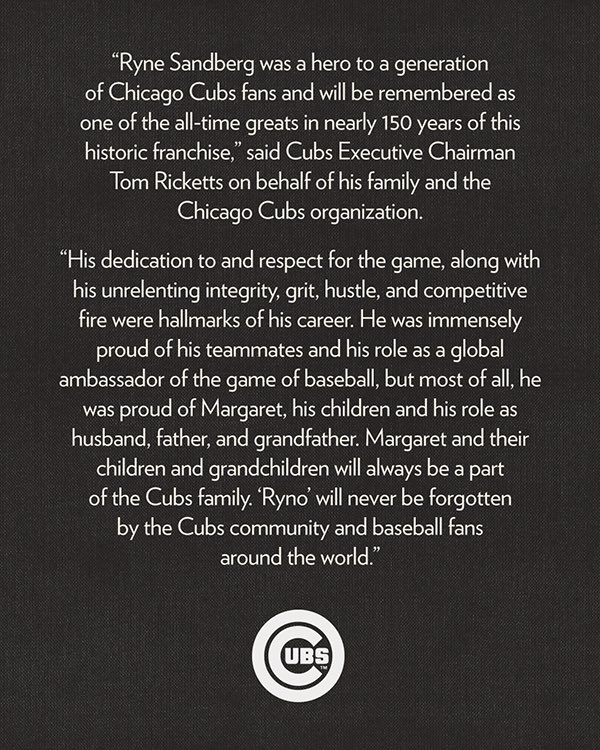 "Ryne Sandberg was a hero to a generation of Chicago Cubs fans and will be remembered as one of the all-time greats in nearly 150 years of this historic franchise," said Cubs Executive Chairman Tom Ricketts on behalf of his family and the Chicago Cubs organization.

"His dedication to and respect for the game, along with his unrelenting integrity, grit, hustle, and competitive fire were hallmarks of his career. He was immensely proud of his teammates and his role as a global ambassador of the game of baseball, but most of all, he was proud of Margaret, his children and his role as husband, father, and grandfather. Margaret and their children and grandchildren will always be a part of the Cubs family. 'Ryno' will never be forgotten by the Cubs community and baseball fans around the world."

CUBS